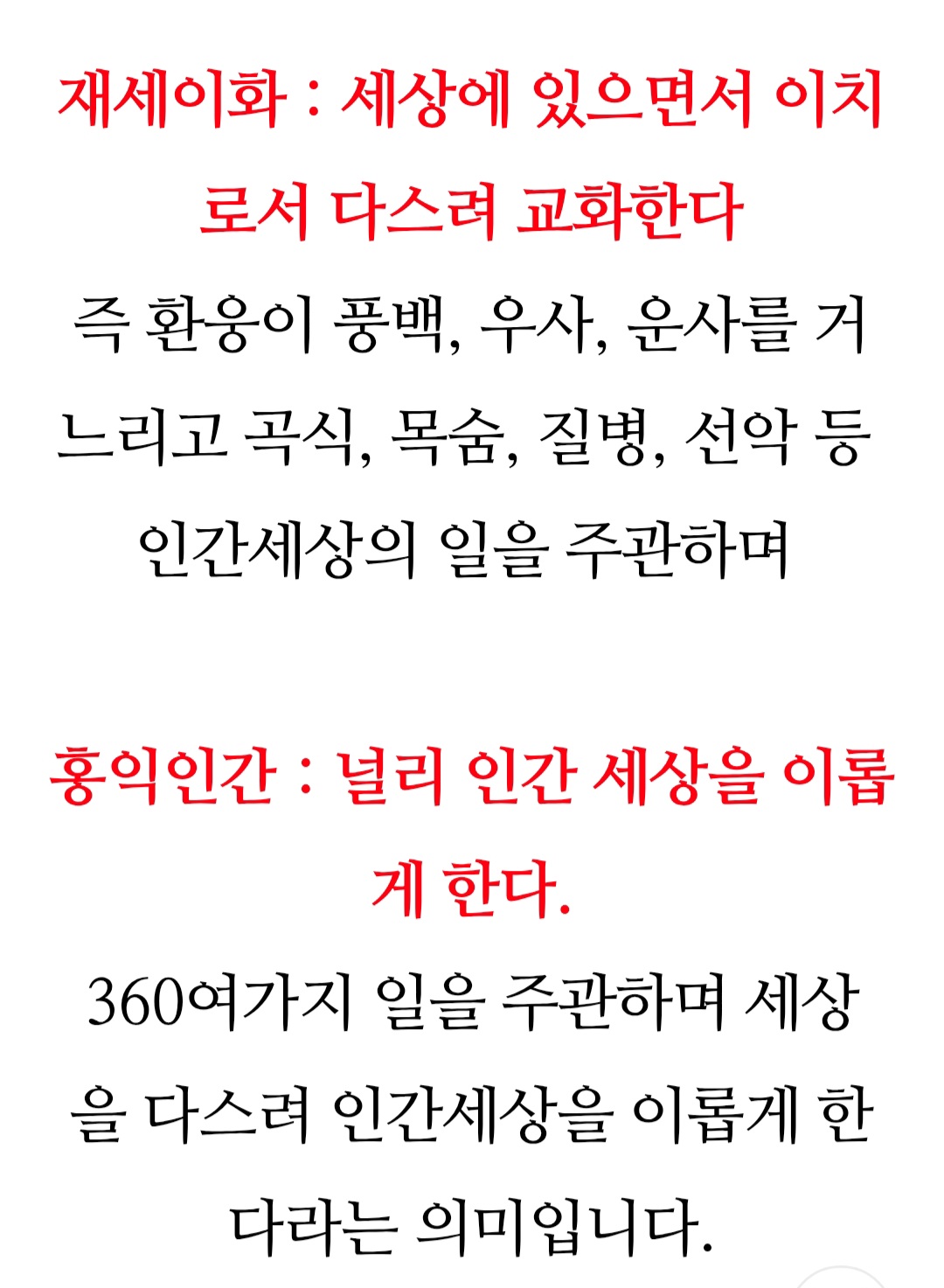 재세이화 : 세상에 있으면서 이치로서 다스려 교화한다

즉 환웅이 풍백, 우사, 운사를 거느리고 곡식, 목숨, 질병, 선악 등 인간세상의 일을 주관하며

홍익인간 : 널리 인간 세상을 이롭게 한다.

360여가지 일을 주관하며 세상을 다스려 인간세상을 이롭게 한다라는 의미입니다.